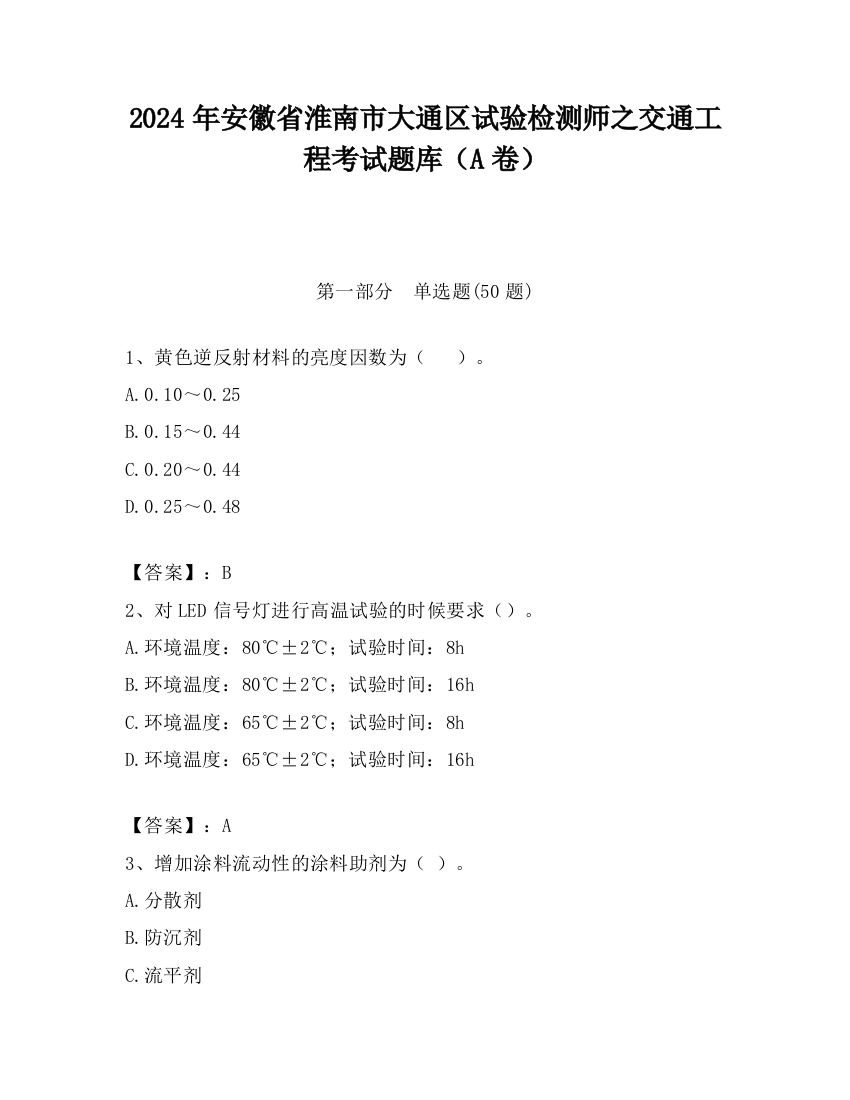 2024 年安徽省淮南市大通区试验检测师之交通工程考试题库（A 卷）

第一部分　单选题(50 题)

1、黄色逆反射材料的亮度因数为（　　）。

A.0.10～0.25

B.0.15～0.44

C.0.20～0.44

D.0.25～0.48

【答案】：B

2、对 LED 信号灯进行高温试验的时候要求（）。

A.环境温度：80℃±2℃；试验时间：8h

B.环境温度：80℃±2℃；试验时间：16h

C.环境温度：65℃±2℃；试验时间：8h

D.环境温度：65℃±2℃；试验时间：16h

【答案】：A

3、增加涂料流动性的涂料助剂为（ ）。

A.分散剂

B.防沉剂

C.流平剂